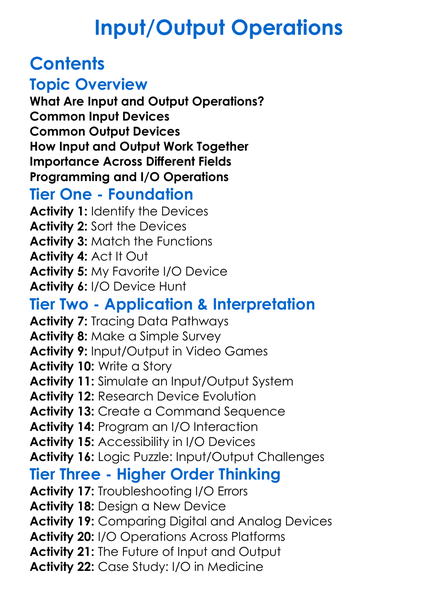 Input/Output Operations

Contents

Topic Overview

What Are Input and Output Operations?
Common Input Devices
Common Output Devices
How Input and Output Work Together
Importance Across Different Fields
Programming and I/O Operations

Tier One - Foundation

Activity 1: Identify the Devices
Activity 2: Sort the Devices
Activity 3: Match the Functions
Activity 4: Act It Out
Activity 5: My Favorite I/O Device
Activity 6: I/O Device Hunt

Tier Two - Application & Interpretation

Activity 7: Tracing Data Pathways
Activity 8: Make a Simple Survey
Activity 9: Input/Output in Video Games
Activity 10: Write a Story
Activity 11: Simulate an Input/Output System
Activity 12: Research Device Evolution
Activity 13: Create a Command Sequence
Activity 14: Program an I/O Interaction
Activity 15: Accessibility in I/O Devices
Activity 16: Logic Puzzle: Input/Output Challenges

Tier Three - Higher Order Thinking

Activity 17: Troubleshooting I/O Errors
Activity 18: Design a New Device
Activity 19: Comparing Digital and Analog Devices
Activity 20: I/O Operations Across Platforms
Activity 21: The Future of Input and Output
Activity 22: Case Study: I/O in Medicine